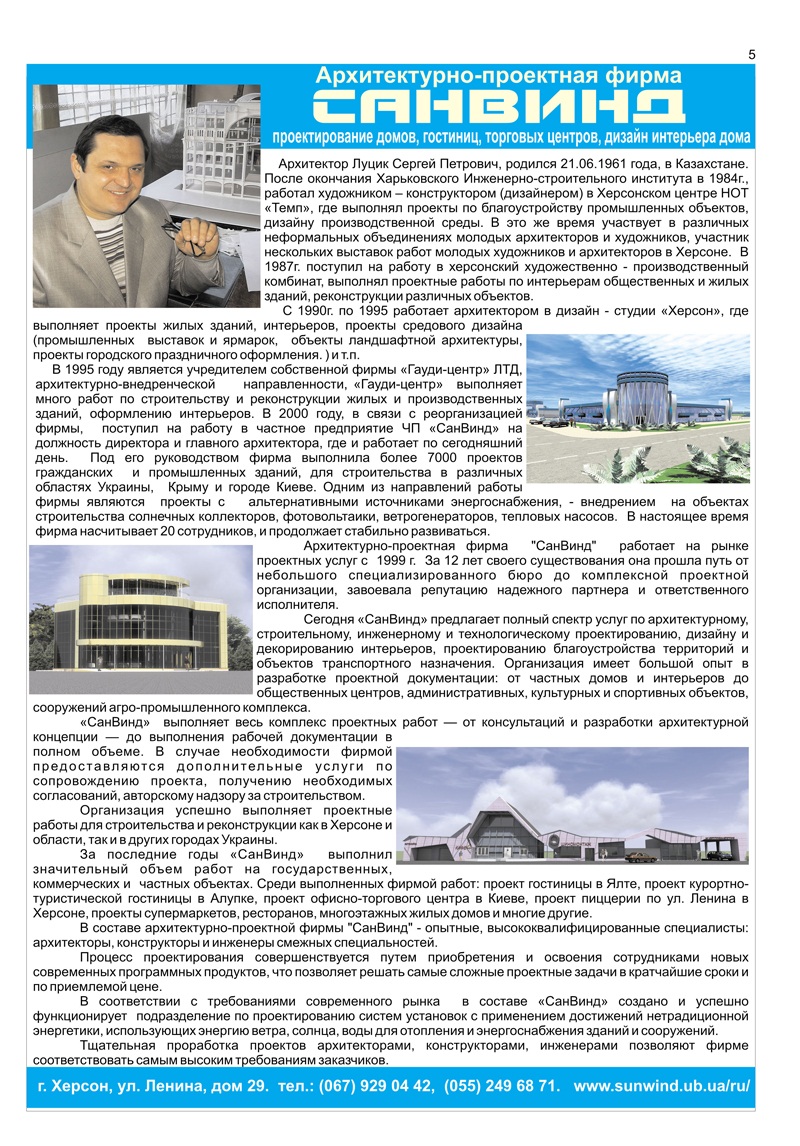 5

Архитектурно-проектная фирма

САНВИНД

проектирование домов, гостиниц, торговых центров, дизайн интерьера дома

Архитектор Луцик Сергей Петрович, родился 21.06.1961 года, в Казахстане. После окончания Харьковского Инженерно-строительного института в 1984г., работал художником – конструктором (дизайнером) в Херсонском центре НОТ «Темп», где выполнял проекты по благоустройству промышленных объектов, дизайну производственной среды. В это же время участвует в различных неформальных объединениях молодых архитекторов и художников, участник нескольких выставок работ молодых художников и архитекторов в Херсоне. В 1987г. поступил на работу в херсонский художественно - производственный комбинат, выполнял проектные работы по интерьерам общественных и жилых зданий, реконструкции различных объектов.

С 1990г. по 1995 работает архитектором в дизайн - студии «Херсон», где выполняет проекты жилых зданий, интерьеров, проекты средового дизайна (промышленных выставок и ярмарок, объекты ландшафтной архитектуры, проекты городского праздничного оформления. ) и т.п.

В 1995 году является учредителем собственной фирмы «Гауди-центр» ЛТД, архитектурно-внедренческой направленности, «Гауди-центр» выполняет много работ по строительству и реконструкции жилых и производственных зданий, оформлению интерьеров. В 2000 году, в связи с реорганизацией фирмы, поступил на работу в частное предприятие ЧП «СанВинд» на должность директора и главного архитектора, где и работает по сегодняшний день. Под его руководством фирма выполнила более 7000 проектов гражданских и промышленных зданий, для строительства в различных областях Украины, Крыму и городе Киеве. Одним из направлений работы фирмы являются проекты с альтернативными источниками энергоснабжения, - внедрением на объектах строительства солнечных коллекторов, фотовольтаики, ветрогенераторов, тепловых насосов. В настоящее время фирма насчитывает 20 сотрудников, и продолжает стабильно развиваться.

Архитектурно-проектная фирма "СанВинд" работает на рынке проектных услуг с 1999 г. За 12 лет своего существования она прошла путь от небольшого специализированного бюро до комплексной проектной организации, завоевала репутацию надежного партнера и ответственного исполнителя.

Сегодня «СанВинд» предлагает полный спектр услуг по архитектурному, строительному, инженерному и технологическому проектированию, дизайну и декорированию интерьеров, проектированию благоустройства территорий и объектов транспортного назначения. Организация имеет большой опыт в разработке проектной документации: от частных домов и интерьеров до общественных центров, административных, культурных и спортивных объектов, сооружений агро-промышленного комплекса.

«СанВинд» выполняет весь комплекс проектных работ — от консультаций и разработки архитектурной концепции — до выполнения рабочей документации в полном объеме. В случае необходимости фирмой предоставляются дополнительные услуги по сопровождению проекта, получению необходимых согласований, авторскому надзору за строительством.

Организация успешно выполняет проектные работы для строительства и реконструкции как в Херсоне и области, так и в других городах Украины.

За последние годы «СанВинд» выполнил значительный объем работ на государственных, коммерческих и частных объектах. Среди выполненных фирмой работ: проект гостиницы в Ялте, проект курортно-туристической гостиницы в Алупке, проект офисно-торгового центра в Киеве, проект пиццерии по ул. Ленина в Херсоне, проекты супермаркетов, ресторанов, многоэтажных жилых домов и многие другие.

В составе архитектурно-проектной фирмы "СанВинд" - опытные, высококвалифицированные специалисты: архитекторы, конструкторы и инженеры смежных специальностей.

Процесс проектирования совершенствуется путем приобретения и освоения сотрудниками новых современных программных продуктов, что позволяет решать самые сложные проектные задачи в кратчайшие сроки и по приемлемой цене.

В соответствии с требованиями современного рынка в составе «СанВинд» создано и успешно функционирует подразделение по проектированию систем установок с применением достижений нетрадиционной энергетики, использующих энергию ветра, солнца, воды для отопления и энергоснабжения зданий и сооружений.

Тщательная проработка проектов архитекторами, конструкторами, инженерами позволяют фирме соответствовать самым высоким требованиям заказчиков.

г. Херсон, ул. Ленина, дом 29. тел.: (067) 929 04 42, (055) 249 68 71. www.sunwind.ub.ua/ru/